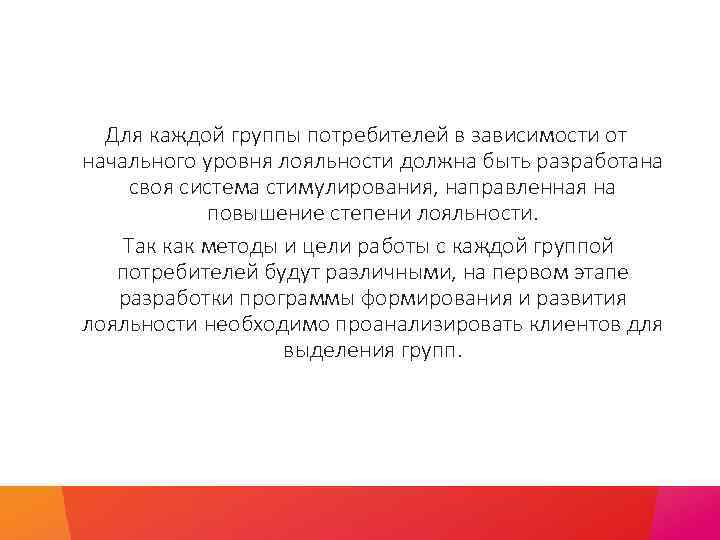 Для каждой группы потребителей в зависимости от начального уровня лояльности должна быть разработана своя система стимулирования, направленная на повышение степени лояльности.

Так как методы и цели работы с каждой группой потребителей будут различными, на первом этапе разработки программы формирования и развития лояльности необходимо проанализировать клиентов для выделения групп.